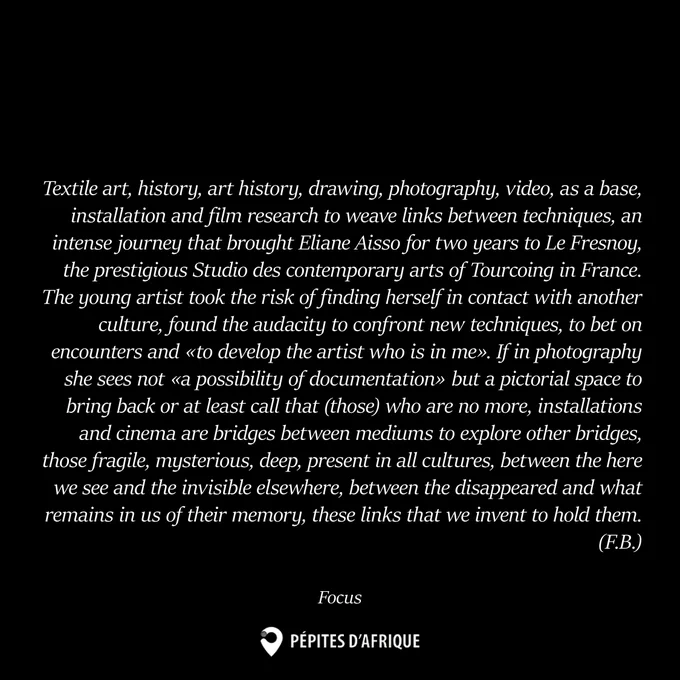 Textile art, history, art history, drawing, photography, video, as a base, installation and film research to weave links between techniques, an intense journey that brought Eliane Aisso for two years to Le Fresnoy, the prestigious Studio des contemporary arts of Tourcoing in France. The young artist took the risk of finding herself in contact with another culture, found the audacity to confront new techniques, to bet on encounters and «to develop the artist who is in me». If in photography she sees not «a possibility of documentation» but a pictorial space to bring back or at least call that (those) who are no more, installations and cinema are bridges between mediums to explore other bridges, those fragile, mysterious, deep, present in all cultures, between the here we see and the invisible elsewhere, between the disappeared and what remains in us of their memory, these links that we invent to hold them. (F.B.)

Focus

PÉPITES D'AFRIQUE